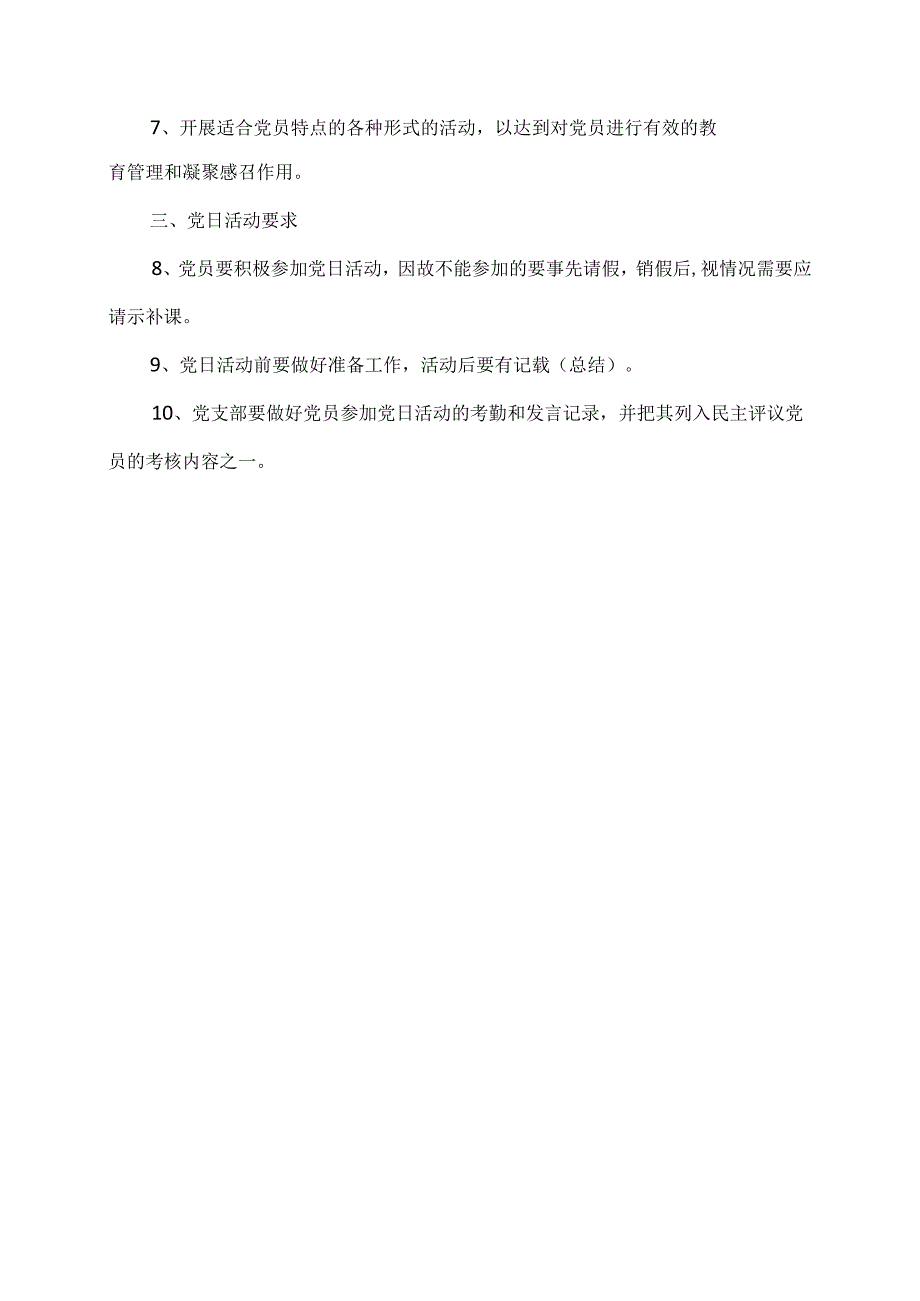 7、开展适合党员特点的各种形式的活动，以达到对党员进行有效的教育管理和凝聚感召作用。

三、党日活动要求

8、党员要积极参加党日活动，因故不能参加的要事先请假，销假后,视情况需要应请示补课。

9、党日活动前要做好准备工作，活动后要有记载（总结）。

10、党支部要做好党员参加党日活动的考勤和发言记录，并把其列入民主评议党员的考核内容之一。